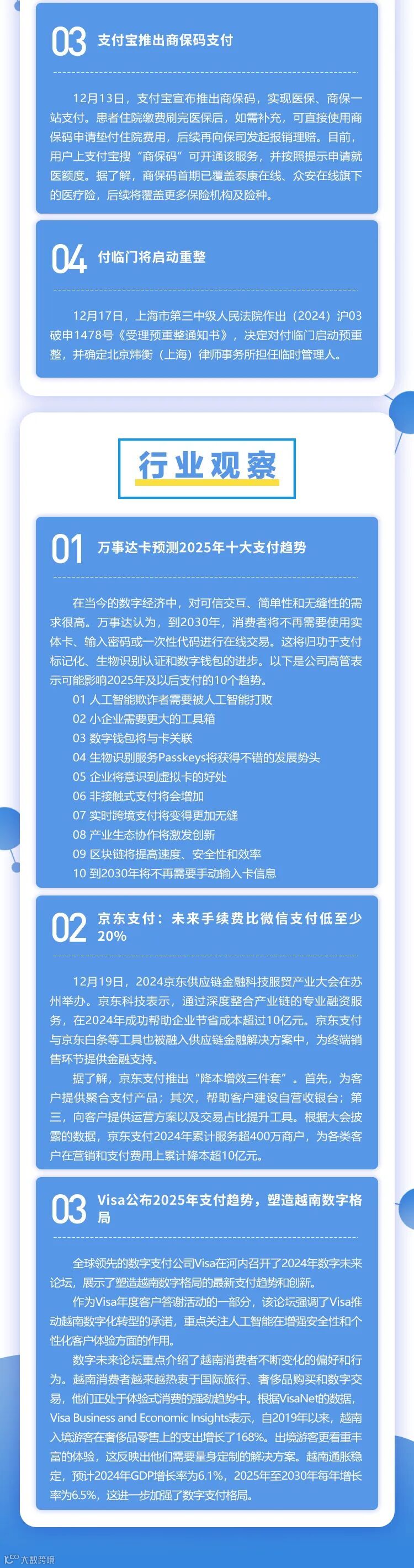 03 支付宝推出商保码支付

12月13日，支付宝宣布推出商保码，实现医保、商保一站支付。患者住院缴费刷完医保后，如需补充，可直接使用商保码申请垫付住院费用，后续再向保司发起报销理赔。目前，用户上支付宝搜“商保码”可开通该服务，并按照提示申请就医额度。据了解，商保码首期已覆盖泰康在线、众安在线旗下的医疗险，后续将覆盖更多保险机构及险种。

04 付临门将启动重整

12月17日，上海市第三中级人民法院作出（2024）沪03破申1478号《受理预重整通知书》，决定对付临门启动预重整，并确定北京炜衡（上海）律师事务所担任临时管理人。

行业观察

01 万事达卡预测2025年十大支付趋势

在当今的数字经济中，对可信交互、简单性和无缝性的需求很高。万事达认为，到2030年，消费者将不再需要使用实体卡、输入密码或一次性代码进行在线交易。这将归功于支付标记化、生物识别认证和数字钱包的进步。以下是公司高管表示可能影响2025年及以后支付的10个趋势。
01 人工智能欺诈者需要被人工智能打败
02 小企业需要更大的工具箱
03 数字钱包将与卡关联
04 生物识别服务Passkeys将获得不错的发展势头
05 企业将意识到虚拟卡的好处
06 非接触式支付将会增加
07 实时跨境支付将变得更加无缝
08 产业生态协作将激发创新
09 区块链将提高速度、安全性和效率
10 到2030年将不再需要手动输入卡信息

02 京东支付：未来手续费比微信支付低至少20%

12月19日，2024京东供应链金融科技服贸产业大会在苏州举办。京东科技表示，通过深度整合产业链的专业融资服务，在2024年成功帮助企业节省成本超过10亿元。京东支付与京东白条等工具也被融入供应链金融解决方案中，为终端销售环节提供金融支持。

据了解，京东支付推出“降本增效三件套”。首先，为客户提供聚合支付产品；其次，帮助客户建设自营收银台；第三，向客户提供运营方案以及交易占比提升工具。根据大会披露的数据，京东支付2024年累计服务超400万商户，为各类客户在营销和支付费用上累计降本超10亿元。

03 Visa公布2025年支付趋势，塑造越南数字格局

全球领先的数字支付公司Visa在河内召开了2024年数字未来论坛，展示了塑造越南数字格局的最新支付趋势和创新。

作为Visa年度客户答谢活动的一部分，该论坛强调了Visa推动越南数字化转型的承诺，重点关注人工智能在增强安全性和个性化客户体验方面的作用。

数字未来论坛重点介绍了越南消费者不断变化的偏好和行为。越南消费者越来越热衷于国际旅行、奢侈品购买和数字交易，他们正处于体验式消费的强劲趋势中。根据VisaNet的数据，Visa Business and Economic Insights表示，自2019年以来，越南入境游客在奢侈品零售上的支出增长了168%。出境游客更看重丰富的体验，这反映出他们需要量身定制的解决方案。越南通胀稳定，预计2024年GDP增长率为6.1%，2025年至2030年每年增长率为6.5%，这进一步加强了数字支付格局。

大数跨境